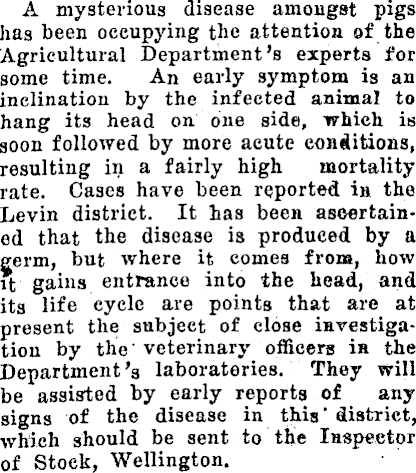 A mysterious disease amongst pigs has been occupying the attention of the Agricultural Department's experts for some time. An early symptom is an inclination by the infected animal to hang its head on one side, which is soon followed by more acute conditions, resulting in a fairly high mortality rate. Cases have been reported in the Levin district. It has been ascertained that the disease is produced by a germ, but where it comes from, how it gains entrance into the head, and its life cycle are points that are at present the subject of close investigation by the veterinary officers in the Department's laboratories. They will be assisted by early reports of any signs of the disease in this district, which should be sent to the Inspector of Stock, Wellington.